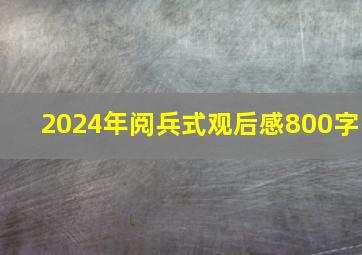 2024年阅兵式观后感800字